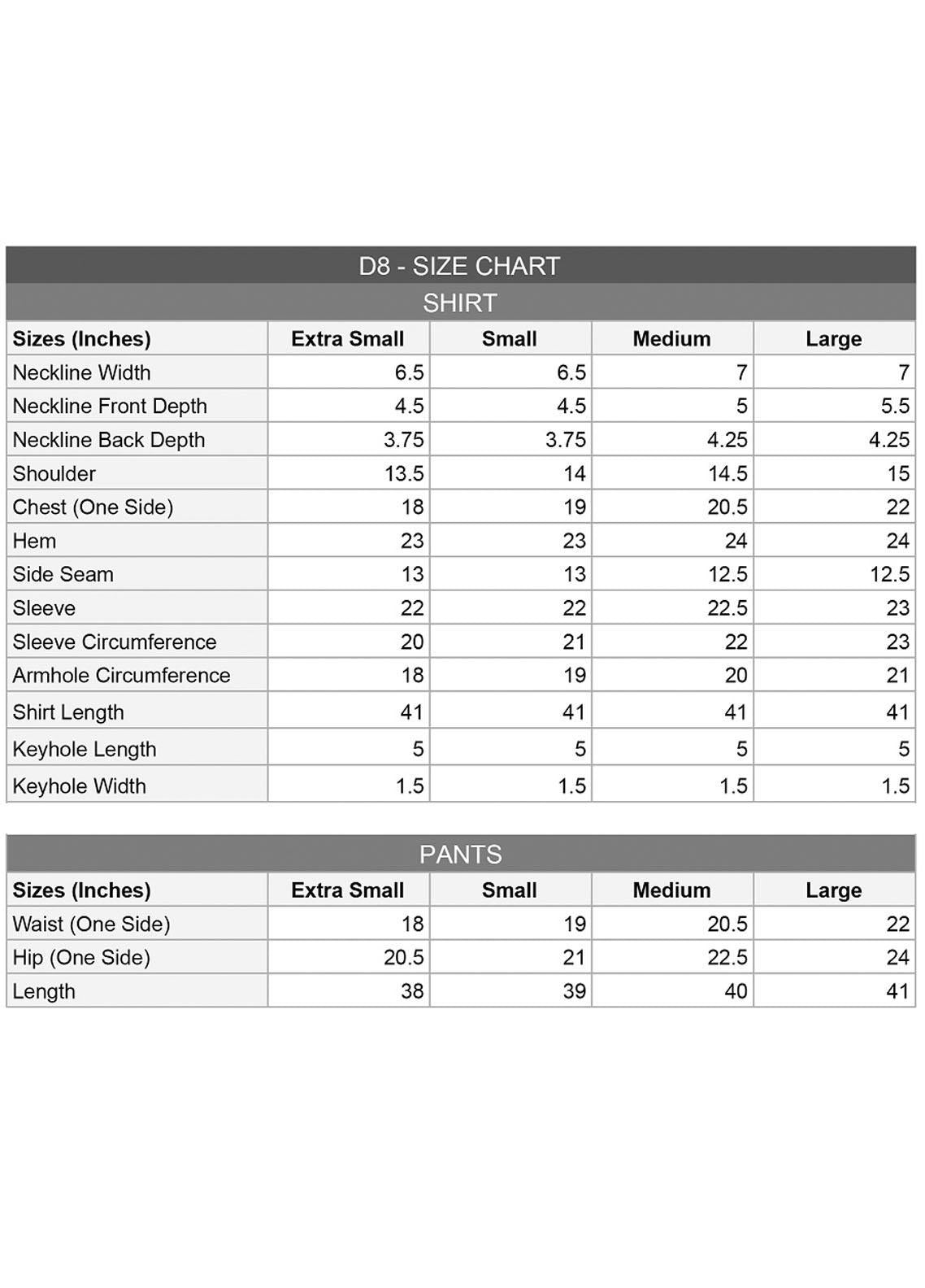 D8 - SIZE CHART

SHIRT

| Sizes (Inches) | Extra Small | Small | Medium | Large |
|---|---|---|---|---|
| Neckline Width | 6.5 | 6.5 | 7 | 7 |
| Neckline Front Depth | 4.5 | 4.5 | 5 | 5.5 |
| Neckline Back Depth | 3.75 | 3.75 | 4.25 | 4.25 |
| Shoulder | 13.5 | 14 | 14.5 | 15 |
| Chest (One Side) | 18 | 19 | 20.5 | 22 |
| Hem | 23 | 23 | 24 | 24 |
| Side Seam | 13 | 13 | 12.5 | 12.5 |
| Sleeve | 22 | 22 | 22.5 | 23 |
| Sleeve Circumference | 20 | 21 | 22 | 23 |
| Armhole Circumference | 18 | 19 | 20 | 21 |
| Shirt Length | 41 | 41 | 41 | 41 |
| Keyhole Length | 5 | 5 | 5 | 5 |
| Keyhole Width | 1.5 | 1.5 | 1.5 | 1.5 |

PANTS

| Sizes (Inches) | Extra Small | Small | Medium | Large |
|---|---|---|---|---|
| Waist (One Side) | 18 | 19 | 20.5 | 22 |
| Hip (One Side) | 20.5 | 21 | 22.5 | 24 |
| Length | 38 | 39 | 40 | 41 |